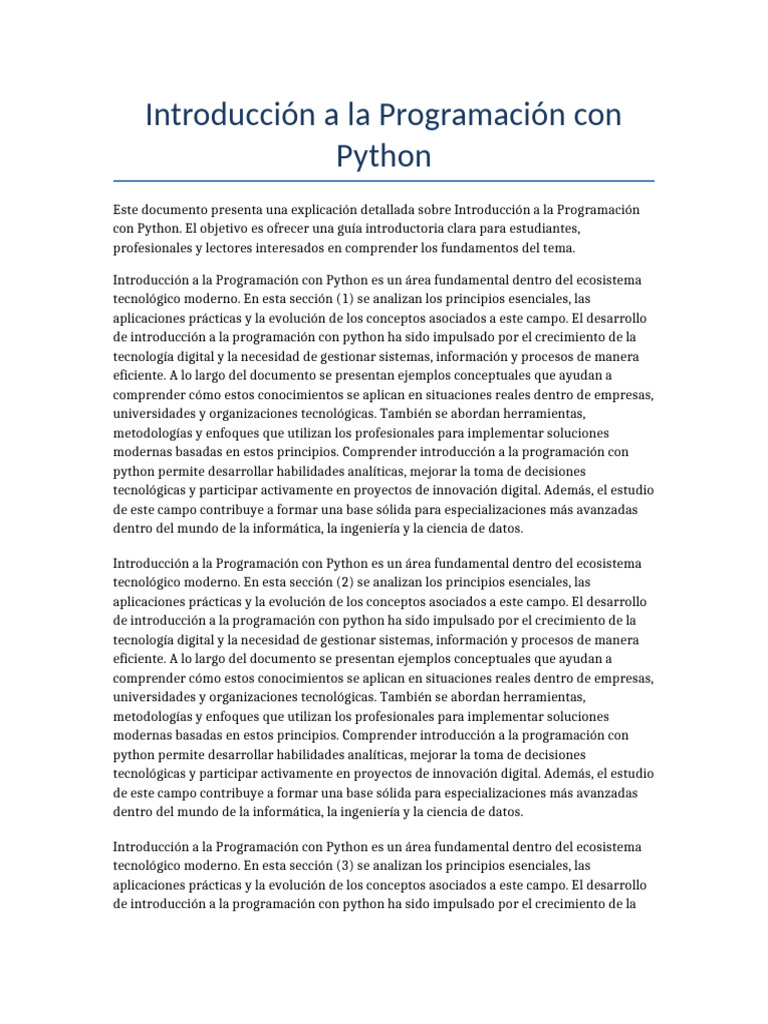 Introducción a la Programación con Python

Este documento presenta una explicación detallada sobre Introducción a la Programación con Python. El objetivo es ofrecer una guía introductoria clara para estudiantes, profesionales y lectores interesados en comprender los fundamentos del tema.

Introducción a la Programación con Python es un área fundamental dentro del ecosistema tecnológico moderno. En esta sección (1) se analizan los principios esenciales, las aplicaciones prácticas y la evolución de los conceptos asociados a este campo. El desarrollo de introducción a la programación con python ha sido impulsado por el crecimiento de la tecnología digital y la necesidad de gestionar sistemas, información y procesos de manera eficiente. A lo largo del documento se presentan ejemplos conceptuales que ayudan a comprender cómo estos conocimientos se aplican en situaciones reales dentro de empresas, universidades y organizaciones tecnológicas. También se abordan herramientas, metodologías y enfoques que utilizan los profesionales para implementar soluciones modernas basadas en estos principios. Comprender introducción a la programación con python permite desarrollar habilidades analíticas, mejorar la toma de decisiones tecnológicas y participar activamente en proyectos de innovación digital. Además, el estudio de este campo contribuye a formar una base sólida para especializaciones más avanzadas dentro del mundo de la informática, la ingeniería y la ciencia de datos.

Introducción a la Programación con Python es un área fundamental dentro del ecosistema tecnológico moderno. En esta sección (2) se analizan los principios esenciales, las aplicaciones prácticas y la evolución de los conceptos asociados a este campo. El desarrollo de introducción a la programación con python ha sido impulsado por el crecimiento de la tecnología digital y la necesidad de gestionar sistemas, información y procesos de manera eficiente. A lo largo del documento se presentan ejemplos conceptuales que ayudan a comprender cómo estos conocimientos se aplican en situaciones reales dentro de empresas, universidades y organizaciones tecnológicas. También se abordan herramientas, metodologías y enfoques que utilizan los profesionales para implementar soluciones modernas basadas en estos principios. Comprender introducción a la programación con python permite desarrollar habilidades analíticas, mejorar la toma de decisiones tecnológicas y participar activamente en proyectos de innovación digital. Además, el estudio de este campo contribuye a formar una base sólida para especializaciones más avanzadas dentro del mundo de la informática, la ingeniería y la ciencia de datos.

Introducción a la Programación con Python es un área fundamental dentro del ecosistema tecnológico moderno. En esta sección (3) se analizan los principios esenciales, las aplicaciones prácticas y la evolución de los conceptos asociados a este campo. El desarrollo de introducción a la programación con python ha sido impulsado por el crecimiento de la